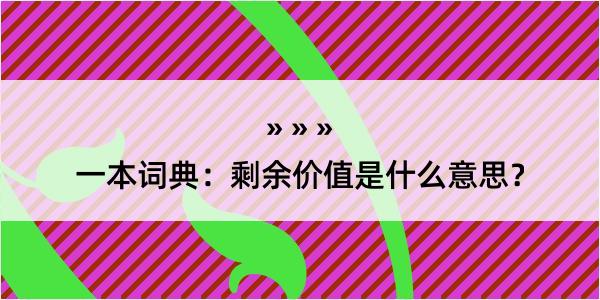 » » »

一本词典：剩余价值是什么意思？